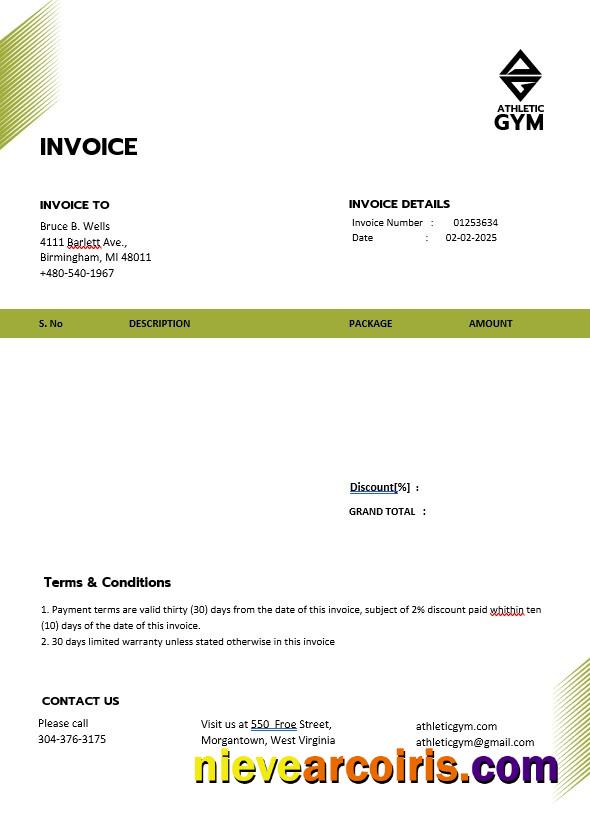 ATHLETIC
GYM

INVOICE

INVOICE TO
Bruce B. Wells
4111 Barlett Ave.,
Birmingham, MI 48011
+480-540-1967

INVOICE DETAILS
Invoice Number : 01253634
Date : 02-02-2025

| S. No | DESCRIPTION | PACKAGE | AMOUNT |
|---|---|---|---|

Discount[%] :
GRAND TOTAL :

Terms & Conditions

1. Payment terms are valid thirty (30) days from the date of this invoice, subject of 2% discount paid whithin ten (10) days of the date of this invoice.
2. 30 days limited warranty unless stated otherwise in this invoice

CONTACT US

Please call
304-376-3175

Visit us at 550 Froe Street,
Morgantown, West Virginia

athleticgym.com
athleticgym@gmail.com

nievearcoiris.com